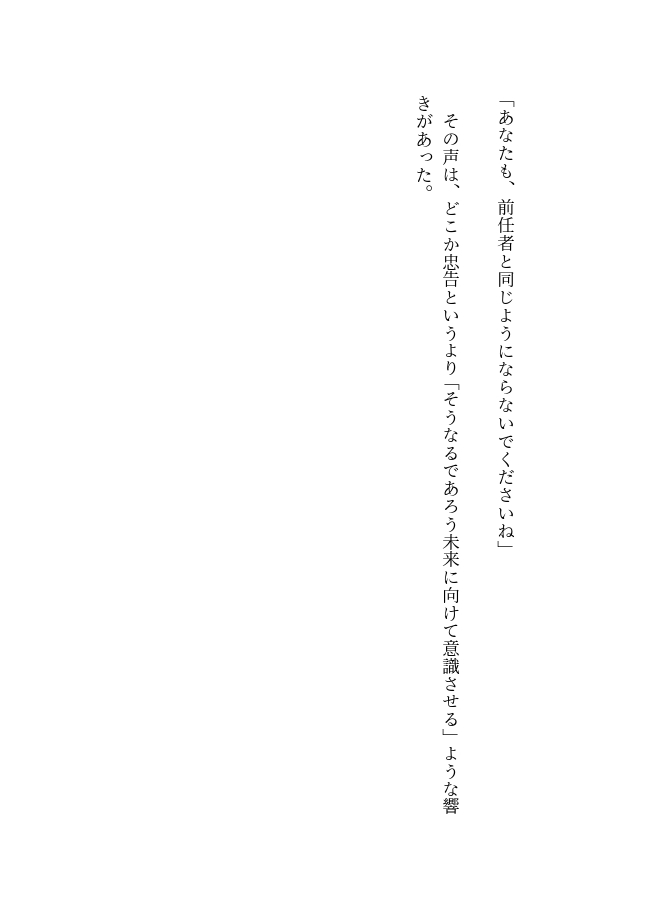 「あなたも、前任者と同じようにならないでくださいね」

その声は、どこか忠告というより「そうなるであろう未来に向けて意識させる」ような響きがあった。